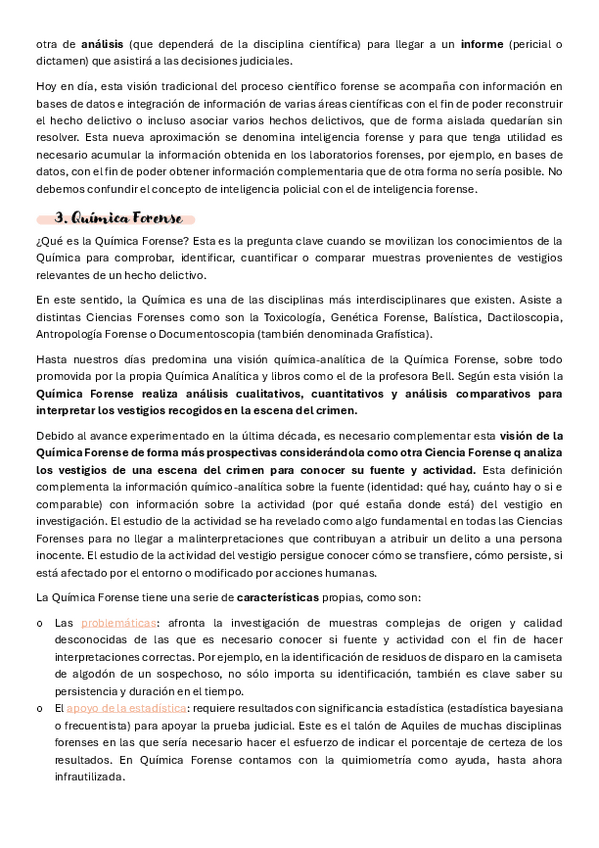 otra de **análisis** (que dependerá de la disciplina científica) para llegar a un **informe** (pericial o dictamen) que asistirá a las decisiones judiciales.

Hoy en día, esta visión tradicional del proceso científico forense se acompaña con información en bases de datos e integración de información de varias áreas científicas con el fin de poder reconstruir el hecho delictivo o incluso asociar varios hechos delictivos, que de forma aislada quedarían sin resolver. Esta nueva aproximación se denomina inteligencia forense y para que tenga utilidad es necesario acumular la información obtenida en los laboratorios forenses, por ejemplo, en bases de datos, con el fin de poder obtener información complementaria que de otra forma no sería posible. No debemos confundir el concepto de inteligencia policial con el de inteligencia forense.

3. Química Forense

¿Qué es la Química Forense? Esta es la pregunta clave cuando se movilizan los conocimientos de la Química para comprobar, identificar, cuantificar o comparar muestras provenientes de vestigios relevantes de un hecho delictivo.

En este sentido, la Química es una de las disciplinas más interdisciplinares que existen. Asiste a distintas Ciencias Forenses como son la Toxicología, Genética Forense, Balística, Dactiloscopia, Antropología Forense o Documentoscopia (también denominada Grafística).

Hasta nuestros días predomina una visión química-analítica de la Química Forense, sobre todo promovida por la propia Química Analítica y libros como el de la profesora Bell. Según esta visión la **Química Forense realiza análisis cualitativos, cuantitativos y análisis comparativos para interpretar los vestigios recogidos en la escena del crimen.**

Debido al avance experimentado en la última década, es necesario complementar esta **visión de la Química Forense de forma más prospectivas considerándola como otra Ciencia Forense q analiza los vestigios de una escena del crimen para conocer su fuente y actividad.** Esta definición complementa la información químico-analítica sobre la fuente (identidad: qué hay, cuánto hay o si e comparable) con información sobre la actividad (por qué estaña donde está) del vestigio en investigación. El estudio de la actividad se ha revelado como algo fundamental en todas las Ciencias Forenses para no llegar a malinterpretaciones que contribuyan a atribuir un delito a una persona inocente. El estudio de la actividad del vestigio persigue conocer cómo se transfiere, cómo persiste, si está afectado por el entorno o modificado por acciones humanas.

La Química Forense tiene una serie de **características** propias, como son:

o Las problemáticas: afronta la investigación de muestras complejas de origen y calidad desconocidas de las que es necesario conocer si fuente y actividad con el fin de hacer interpretaciones correctas. Por ejemplo, en la identificación de residuos de disparo en la camiseta de algodón de un sospechoso, no sólo importa su identificación, también es clave saber su persistencia y duración en el tiempo.
o El apoyo de la estadística: requiere resultados con significancia estadística (estadística bayesiana o frecuentista) para apoyar la prueba judicial. Este es el talón de Aquiles de muchas disciplinas forenses en las que sería necesario hacer el esfuerzo de indicar el porcentaje de certeza de los resultados. En Química Forense contamos con la quimiometría como ayuda, hasta ahora infrautilizada.